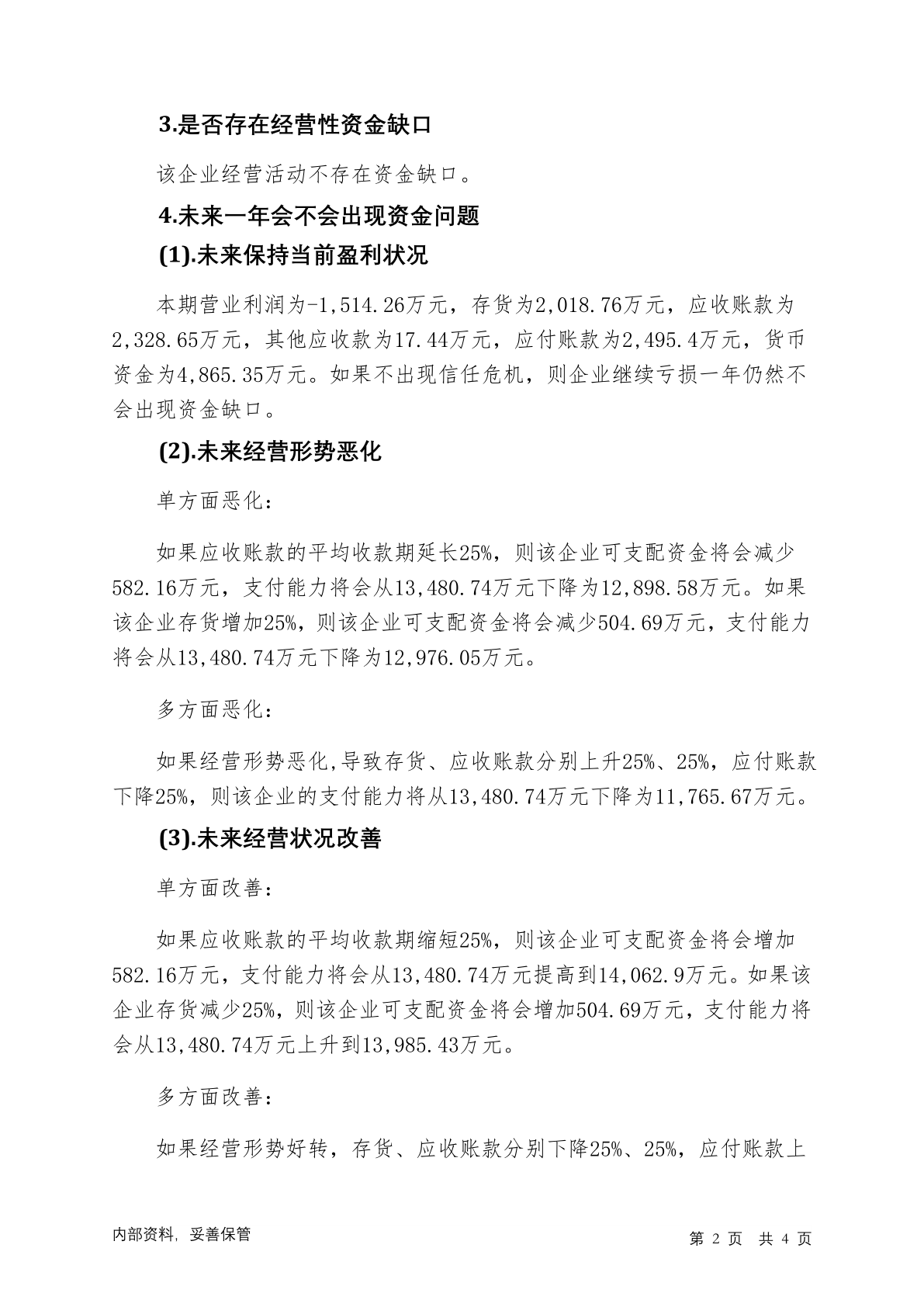 3.是否存在经营性资金缺口

该企业经营活动不存在资金缺口。

4.未来一年会不会出现资金问题

(1).未来保持当前盈利状况

本期营业利润为-1,514.26万元，存货为2,018.76万元，应收账款为2,328.65万元，其他应收款为17.44万元，应付账款为2,495.4万元，货币资金为4,865.35万元。如果不出现信任危机，则企业继续亏损一年仍然不会出现资金缺口。

(2).未来经营形势恶化

单方面恶化：

如果应收账款的平均收款期延长25%，则该企业可支配资金将会减少582.16万元，支付能力将会从13,480.74万元下降为12,898.58万元。如果该企业存货增加25%，则该企业可支配资金将会减少504.69万元，支付能力将会从13,480.74万元下降为12,976.05万元。

多方面恶化：

如果经营形势恶化,导致存货、应收账款分别上升25%、25%，应付账款下降25%，则该企业的支付能力将从13,480.74万元下降为11,765.67万元。

(3).未来经营状况改善

单方面改善：

如果应收账款的平均收款期缩短25%，则该企业可支配资金将会增加582.16万元，支付能力将会从13,480.74万元提高到14,062.9万元。如果该企业存货减少25%，则该企业可支配资金将会增加504.69万元，支付能力将会从13,480.74万元上升到13,985.43万元。

多方面改善：

如果经营形势好转，存货、应收账款分别下降25%、25%，应付账款上

内部资料，妥善保管

第 2 页 共 4 页